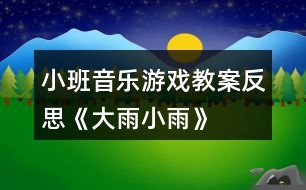 小班音乐游戏教案反思《大雨小雨》